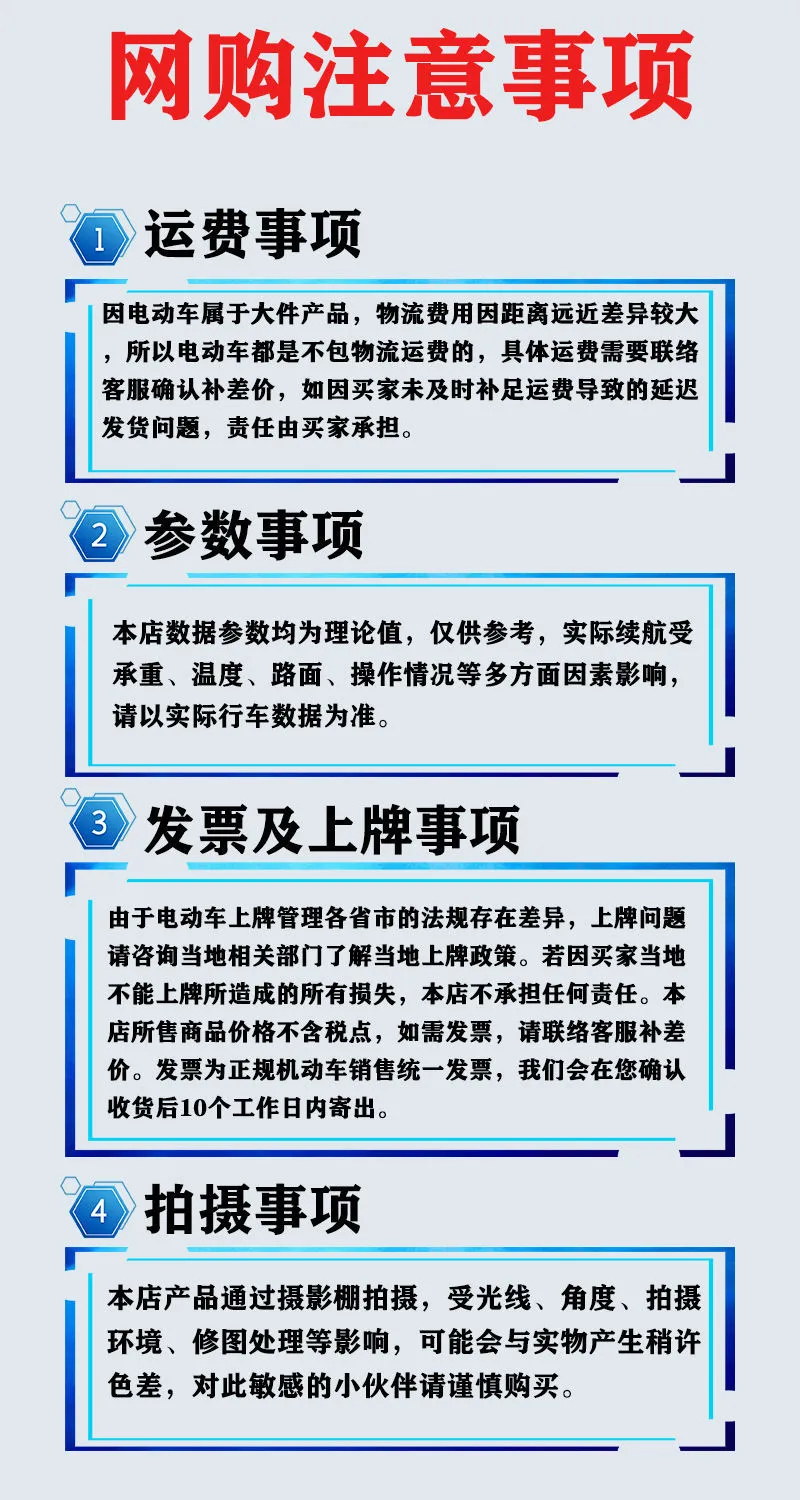 网购注意事项

1 运费事项

因电动车属于大件产品，物流费用因距离远近差异较大，所以电动车都是不包物流运费的，具体运费需要联络客服确认补差价，如因买家未及时补足运费导致的延迟发货问题，责任由买家承担。

2 参数事项

本店数据参数均为理论值，仅供参考，实际续航受承重、温度、路面、操作情况等多方面因素影响，请以实际行车数据为准。

3 发票及上牌事项

由于电动车上牌管理各省市的法规存在差异，上牌问题请咨询当地相关部门了解当地上牌政策。若因买家当地不能上牌所造成的所有损失，本店不承担任何责任。本店所售商品价格不含税点，如需发票，请联络客服补差价。发票为正规机动车销售统一发票，我们会在您确认收货后10个工作日内寄出。

4 拍摄事项

本店产品通过摄影棚拍摄，受光线、角度、拍摄环境、修图处理等影响，可能会与实物产生稍许色差，对此敏感的小伙伴请谨慎购买。